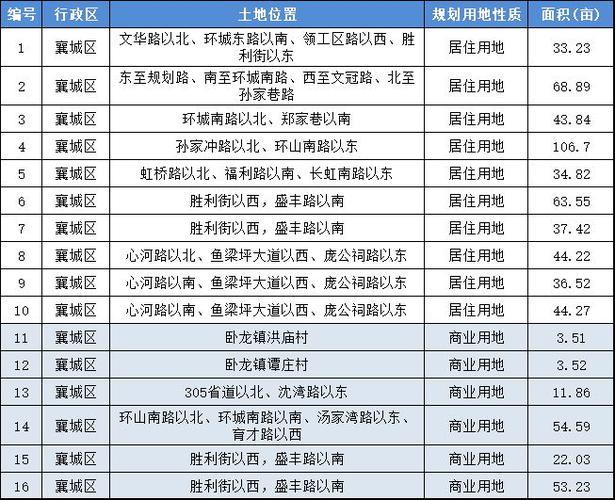 | 编号 | 行政区 | 土地位置 | 规划用地性质 | 面积(亩) |
|---|---|---|---|---|
| 1 | 襄城区 | 文华路以北、环城东路以南、领工区路以西、胜利街以东 | 居住用地 | 33.23 |
| 2 | 襄城区 | 东至规划路、南至环城南路、西至文冠路、北至孙家巷路 | 居住用地 | 68.89 |
| 3 | 襄城区 | 环城南路以北、郑家巷以南 | 居住用地 | 43.84 |
| 4 | 襄城区 | 孙家冲路以北、环山南路以东 | 居住用地 | 106.7 |
| 5 | 襄城区 | 虹桥路以北、福利路以南、长虹南路以东 | 居住用地 | 34.82 |
| 6 | 襄城区 | 胜利街以西，盛丰路以南 | 居住用地 | 63.55 |
| 7 | 襄城区 | 胜利街以西，盛丰路以南 | 居住用地 | 37.42 |
| 8 | 襄城区 | 心河路以北、鱼梁坪大道以西、庞公祠路以东 | 居住用地 | 44.22 |
| 9 | 襄城区 | 心河路以南、鱼梁坪大道以西、庞公祠路以东 | 居住用地 | 36.52 |
| 10 | 襄城区 | 心河路以南、鱼梁坪大道以西、庞公祠路以东 | 居住用地 | 44.27 |
| 11 | 襄城区 | 卧龙镇洪庙村 | 商业用地 | 3.51 |
| 12 | 襄城区 | 卧龙镇谭庄村 | 商业用地 | 3.52 |
| 13 | 襄城区 | 305省道以北、沈湾路以东 | 商业用地 | 11.86 |
| 14 | 襄城区 | 环山南路以北、环城南路以南、汤家湾路以东、育才路以西 | 商业用地 | 54.59 |
| 15 | 襄城区 | 胜利街以西，盛丰路以南 | 商业用地 | 22.03 |
| 16 | 襄城区 | 胜利街以西，盛丰路以南 | 商业用地 | 53.23 |